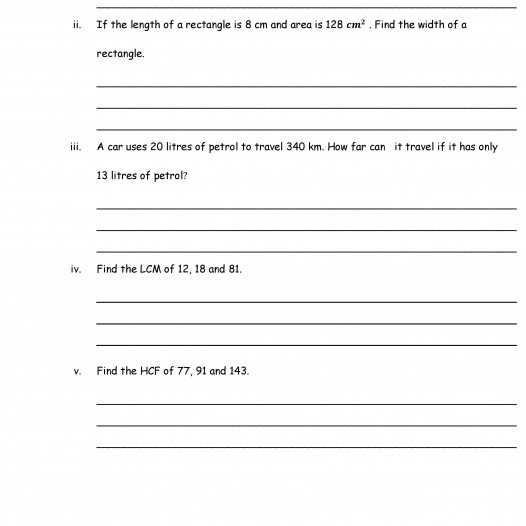 ii. If the length of a rectangle is 8 cm and area is 128 $cm^2$ . Find the width of a rectangle.

iii. A car uses 20 litres of petrol to travel 340 km. How far can it travel if it has only 13 litres of petrol?

iv. Find the LCM of 12, 18 and 81.

v. Find the HCF of 77, 91 and 143.